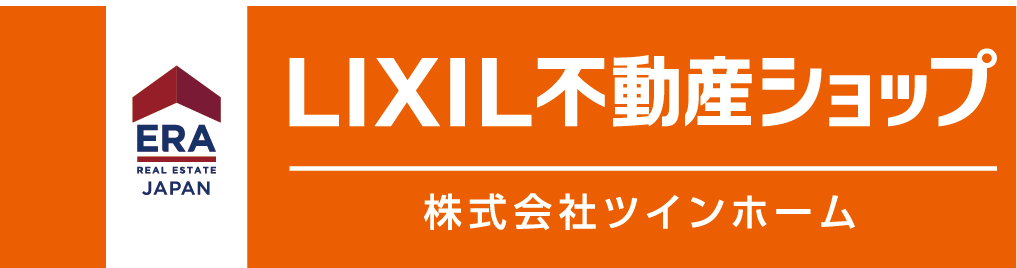 ERA
REAL ESTATE
JAPAN

LIXIL不動産ショップ

株式会社ツインホーム